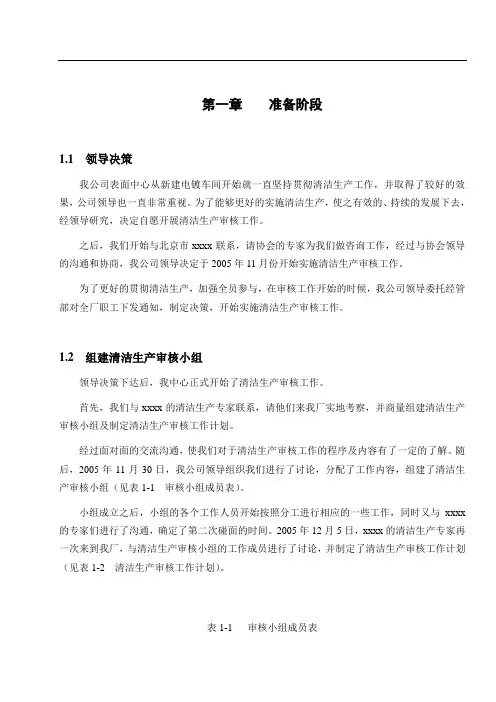 第一章　　准备阶段

1.1　领导决策

我公司表面中心从新建电镀车间开始就一直坚持贯彻清洁生产工作，并取得了较好的效果，公司领导也一直非常重视。为了能够更好的实施清洁生产，使之有效的、持续的发展下去，经领导研究，决定自愿开展清洁生产审核工作。

之后，我们开始与北京市 xxxx 联系，请协会的专家为我们做咨询工作，经过与协会领导的沟通和协商，我公司领导决定于 2005 年 11 月份开始实施清洁生产审核工作。

为了更好的贯彻清洁生产，加强全员参与，在审核工作开始的时候，我公司领导委托经管部对全厂职工下发通知，制定决策，开始实施清洁生产审核工作。

1.2　组建清洁生产审核小组

领导决策下达后，我中心正式开始了清洁生产审核工作。

首先，我们与 xxxx 的清洁生产专家联系，请他们来我厂实地考察，并商量组建清洁生产审核小组及制定清洁生产审核工作计划。

经过面对面的交流沟通，使我们对于清洁生产审核工作的程序及内容有了一定的了解。随后，2005 年 11 月 30 日，我公司领导组织我们进行了讨论，分配了工作内容，组建了清洁生产审核小组（见表 1-1　审核小组成员表）。

小组成立之后，小组的各个工作人员开始按照分工进行相应的一些工作，同时又与 xxxx 的专家们进行了沟通，确定了第二次碰面的时间。2005 年 12 月 5 日，xxxx 的清洁生产专家再一次来到我厂，与清洁生产审核小组的工作成员进行了讨论，并制定了清洁生产审核工作计划（见表 1-2　清洁生产审核工作计划）。

表 1-1　审核小组成员表